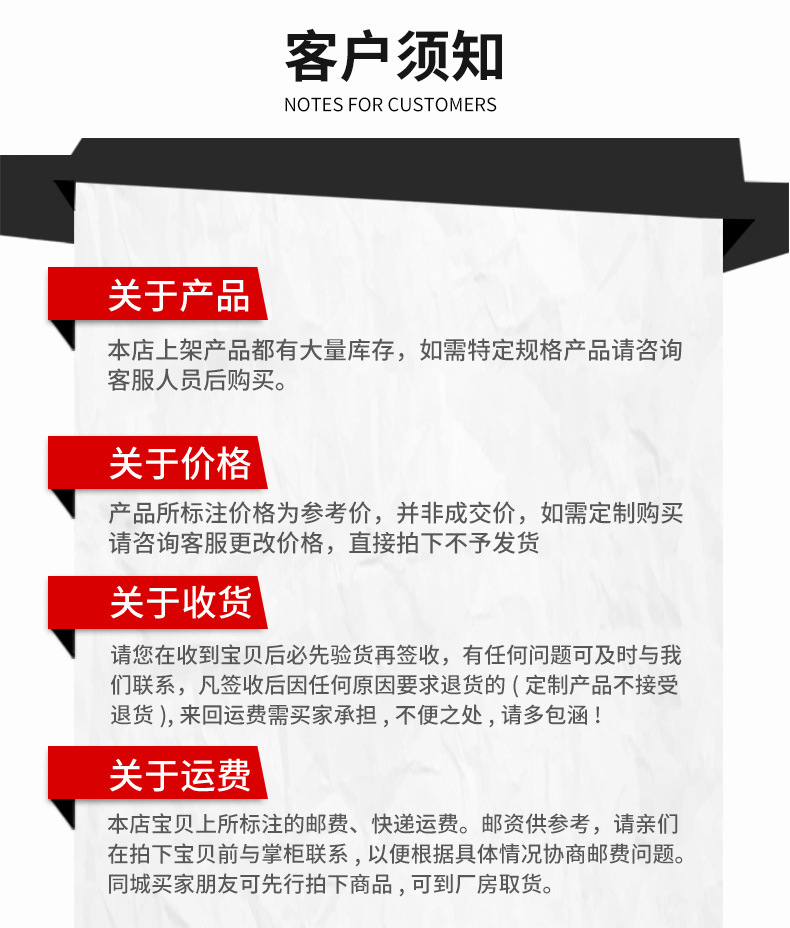 客户须知
NOTES FOR CUSTOMERS

关于产品

本店上架产品都有大量库存，如需特定规格产品请咨询客服人员后购买。

关于价格

产品所标注价格为参考价，并非成交价，如需定制购买请咨询客服更改价格，直接拍下不予发货

关于收货

请您在收到宝贝后必先验货再签收，有任何问题可及时与我们联系，凡签收后因任何原因要求退货的（定制产品不接受退货），来回运费需买家承担，不便之处，请多包涵！

关于运费

本店宝贝上所标注的邮费、快递运费。邮资供参考，请亲们在拍下宝贝前与掌柜联系，以便根据具体情况协商邮费问题。同城买家朋友可先行拍下商品，可到厂房取货。